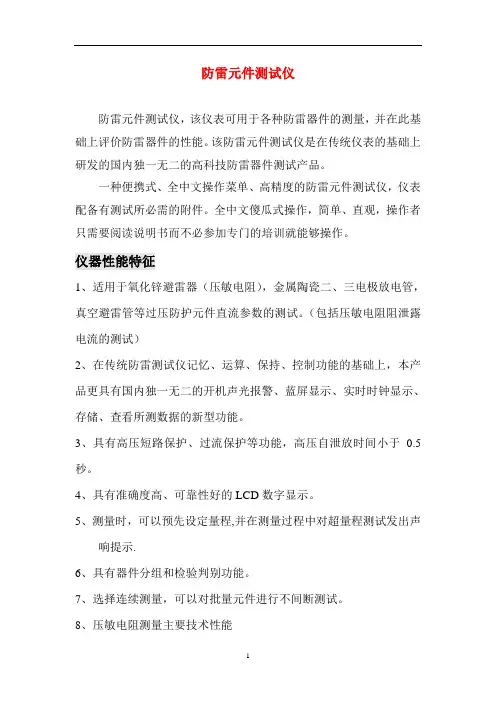 防雷元件测试仪

防雷元件测试仪，该仪表可用于各种防雷器件的测量，并在此基础上评价防雷器件的性能。该防雷元件测试仪是在传统仪表的基础上研发的国内独一无二的高科技防雷器件测试产品。

一种便携式、全中文操作菜单、高精度的防雷元件测试仪，仪表配备有测试所必需的附件。全中文傻瓜式操作，简单、直观，操作者只需要阅读说明书而不必参加专门的培训就能够操作。

仪器性能特征

1、适用于氧化锌避雷器（压敏电阻），金属陶瓷二、三电极放电管，真空避雷管等过压防护元件直流参数的测试。（包括压敏电阻阻泄露电流的测试）

2、在传统防雷测试仪记忆、运算、保持、控制功能的基础上，本产品更具有国内独一无二的开机声光报警、蓝屏显示、实时时钟显示、存储、查看所测数据的新型功能。

3、具有高压短路保护、过流保护等功能，高压自泄放时间小于 0.5 秒。

4、具有准确度高、可靠性好的 LCD 数字显示。

5、测量时，可以预先设定量程,并在测量过程中对超量程测试发出声响提示.

6、具有器件分组和检验判别功能。

7、选择连续测量，可以对批量元件进行不间断测试。

8、压敏电阻测量主要技术性能

1